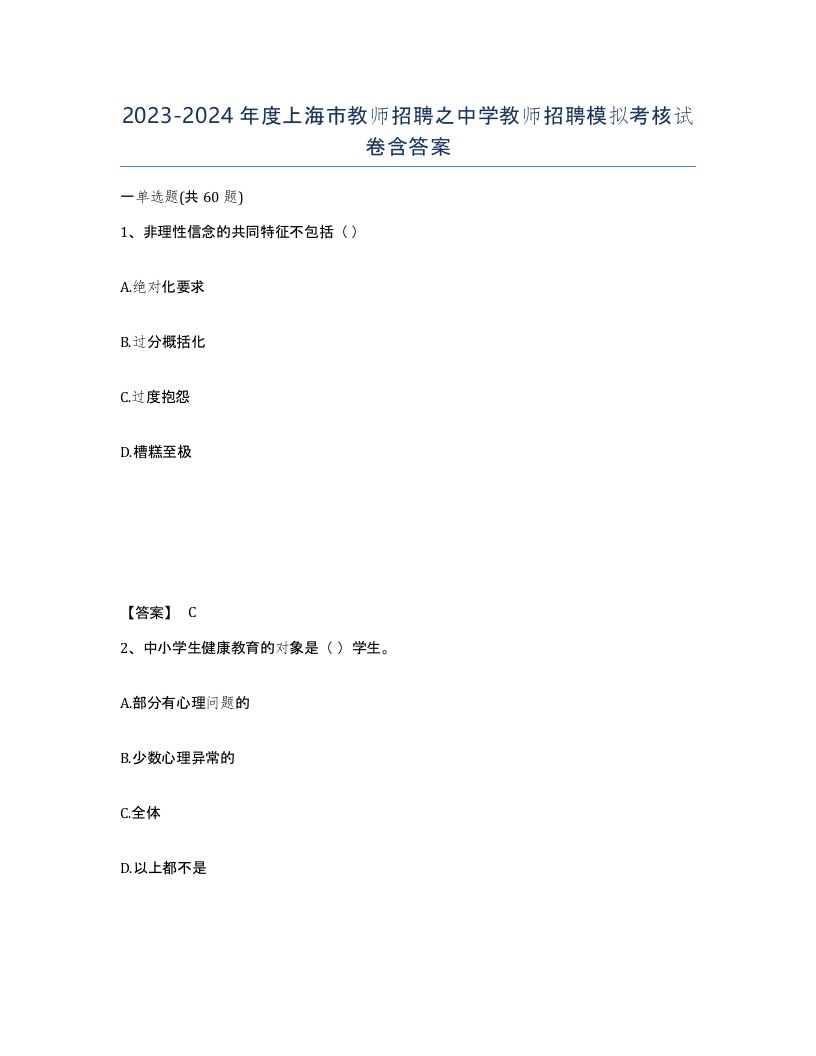 2023-2024年度上海市教师招聘之中学教师招聘模拟考核试卷含答案

一单选题(共60题)

1、非理性信念的共同特征不包括（）

A.绝对化要求

B.过分概括化

C.过度抱怨

D.糟糕至极

【答案】 C

2、中小学生健康教育的对象是（）学生。

A.部分有心理问题的

B.少数心理异常的

C.全体

D.以上都不是